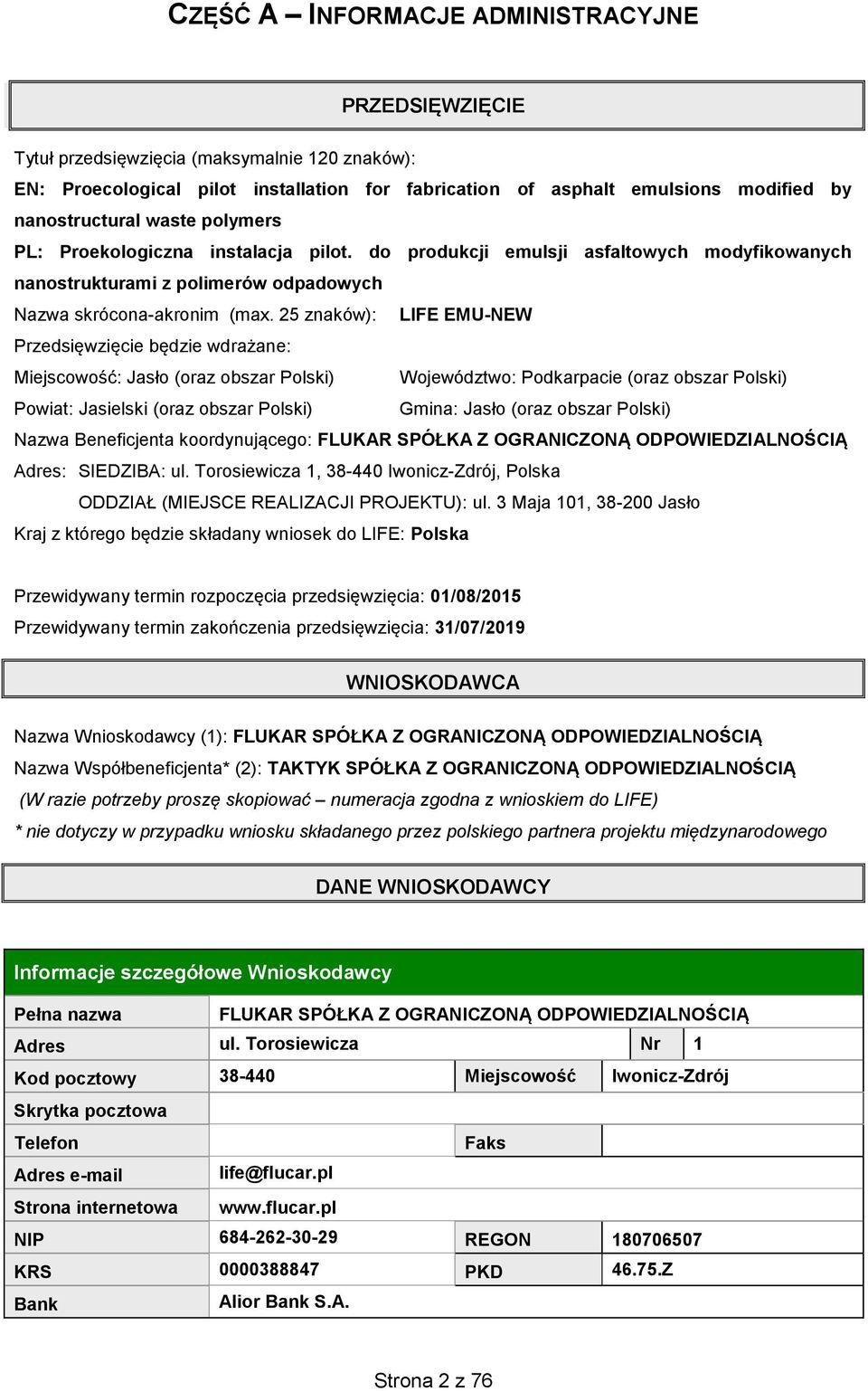 CZĘŚĆ A – INFORMACJE ADMINISTRACYJNE

PRZEDSIĘWZIĘCIE

Tytuł przedsięwzięcia (maksymalnie 120 znaków):
EN: Proecological pilot installation for fabrication of asphalt emulsions modified by nanostructural waste polymers
PL: Proekologiczna instalacja pilot. do produkcji emulsji asfaltowych modyfikowanych nanostrukturami z polimerów odpadowych
Nazwa skrócona-akronim (max. 25 znaków): LIFE EMU-NEW
Przedsięwzięcie będzie wdrażane:
Miejscowość: Jasło (oraz obszar Polski) Województwo: Podkarpacie (oraz obszar Polski)
Powiat: Jasielski (oraz obszar Polski) Gmina: Jasło (oraz obszar Polski)
Nazwa Beneficjenta koordynującego: FLUKAR SPÓŁKA Z OGRANICZONĄ ODPOWIEDZIALNOŚCIĄ
Adres: SIEDZIBA: ul. Torosiewicza 1, 38-440 Iwonicz-Zdrój, Polska
ODDZIAŁ (MIEJSCE REALIZACJI PROJEKTU): ul. 3 Maja 101, 38-200 Jasło
Kraj z którego będzie składany wniosek do LIFE: Polska

Przewidywany termin rozpoczęcia przedsięwzięcia: 01/08/2015
Przewidywany termin zakończenia przedsięwzięcia: 31/07/2019

WNIOSKODAWCA

Nazwa Wnioskodawcy (1): FLUKAR SPÓŁKA Z OGRANICZONĄ ODPOWIEDZIALNOŚCIĄ
Nazwa Współbeneficjenta* (2): TAKTYK SPÓŁKA Z OGRANICZONĄ ODPOWIEDZIALNOŚCIĄ
(W razie potrzeby proszę skopiować – numeracja zgodna z wnioskiem do LIFE)
* nie dotyczy w przypadku wniosku składanego przez polskiego partnera projektu międzynarodowego

DANE WNIOSKODAWCY

Informacje szczegółowe Wnioskodawcy

| Pełna nazwa | FLUKAR SPÓŁKA Z OGRANICZONĄ ODPOWIEDZIALNOŚCIĄ | | |
|---|---|---|---|
| Adres | ul. Torosiewicza | Nr | 1 |
| Kod pocztowy | 38-440 | Miejscowość | Iwonicz-Zdrój |
| Skrytka pocztowa | | | |
| Telefon | | Faks | |
| Adres e-mail | life@flucar.pl | | |
| Strona internetowa | www.flucar.pl | | |
| NIP | 684-262-30-29 | REGON | 180706507 |
| KRS | 0000388847 | PKD | 46.75.Z |
| Bank | Alior Bank S.A. | | |

Strona 2 z 76